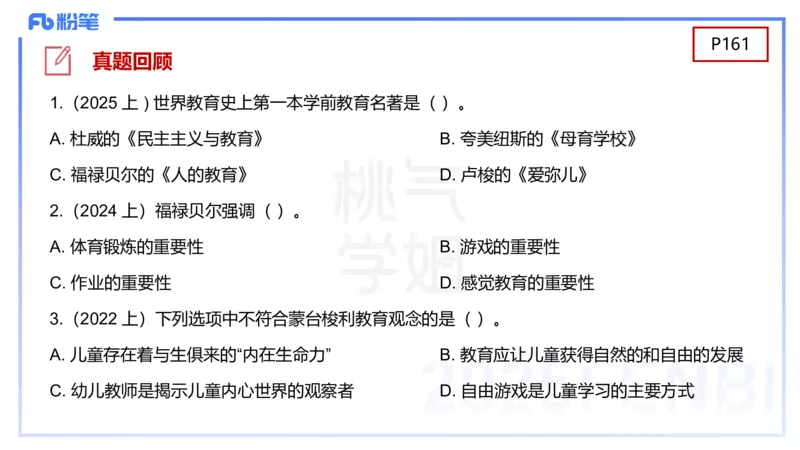 Fb 粉笔

P161

真题回顾

1.（2025 上）世界教育史上第一本学前教育名著是（ ）。

A. 杜威的《民主主义与教育》

B. 夸美纽斯的《母育学校》

C. 福禄贝尔的《人的教育》

D. 卢梭的《爱弥儿》

2.（2024 上）福禄贝尔强调（ ）。

A. 体育锻炼的重要性

B. 游戏的重要性

C. 作业的重要性

D. 感觉教育的重要性

3.（2022 上）下列选项中不符合蒙台梭利教育观念的是（ ）。

A. 儿童存在着与生俱来的“内在生命力”

B. 教育应让儿童获得自然的和自由的发展

C. 幼儿教师是揭示儿童内心世界的观察者

D. 自由游戏是儿童学习的主要方式

桃气学姐

2025FENBI